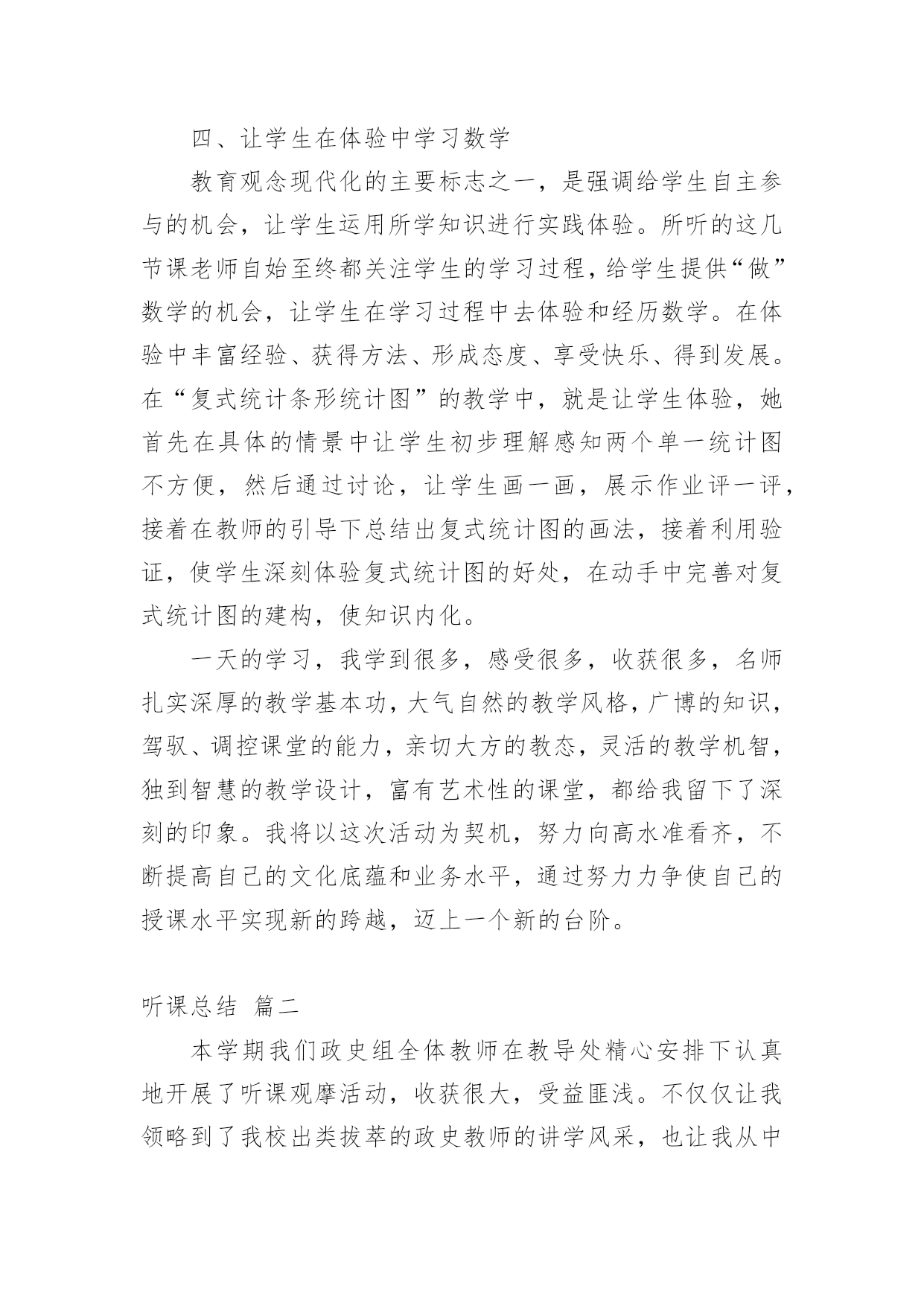 四、让学生在体验中学习数学

教育观念现代化的主要标志之一，是强调给学生自主参与的机会，让学生运用所学知识进行实践体验。所听的这几节课老师自始至终都关注学生的学习过程，给学生提供“做”数学的机会，让学生在学习过程中去体验和经历数学。在体验中丰富经验、获得方法、形成态度、享受快乐、得到发展。在“复式统计条形统计图”的教学中，就是让学生体验，她首先在具体的情景中让学生初步理解感知两个单一统计图不方便，然后通过讨论，让学生画一画，展示作业评一评，接着在教师的引导下总结出复式统计图的画法，接着利用验证，使学生深刻体验复式统计图的好处，在动手中完善对复式统计图的建构，使知识内化。

一天的学习，我学到很多，感受很多，收获很多，名师扎实深厚的教学基本功，大气自然的教学风格，广博的知识，驾驭、调控课堂的能力，亲切大方的教态，灵活的教学机智，独到智慧的教学设计，富有艺术性的课堂，都给我留下了深刻的印象。我将以这次活动为契机，努力向高水准看齐，不断提高自己的文化底蕴和业务水平，通过努力力争使自己的授课水平实现新的跨越，迈上一个新的台阶。

听课总结 篇二

本学期我们政史组全体教师在教导处精心安排下认真地开展了听课观摩活动，收获很大，受益匪浅。不仅仅让我领略到了我校出类拔萃的政史教师的讲学风采，也让我从中